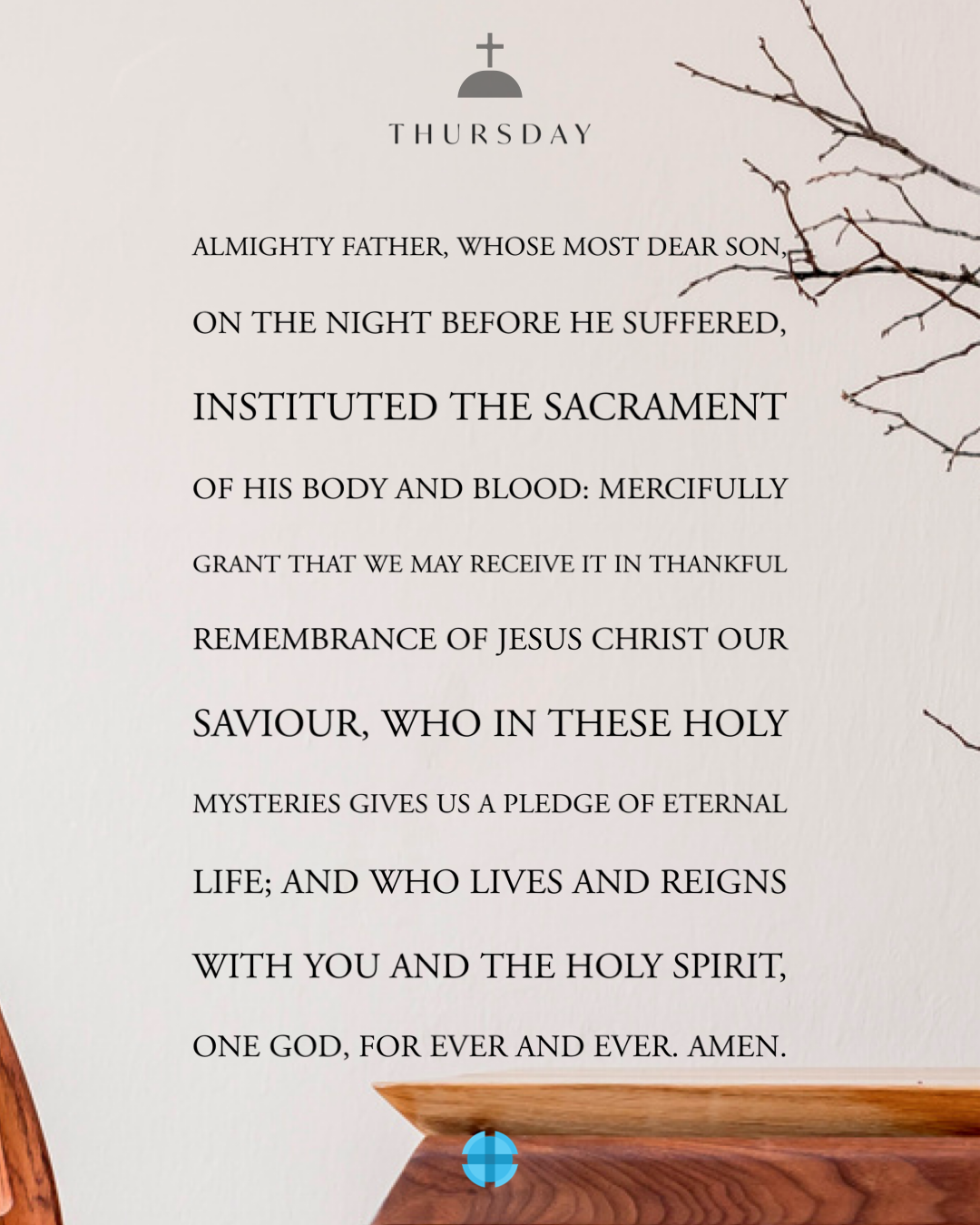 THURSDAY

ALMIGHTY FATHER, WHOSE MOST DEAR SON, ON THE NIGHT BEFORE HE SUFFERED, INSTITUTED THE SACRAMENT OF HIS BODY AND BLOOD: MERCIFULLY GRANT THAT WE MAY RECEIVE IT IN THANKFUL REMEMBRANCE OF JESUS CHRIST OUR SAVIOUR, WHO IN THESE HOLY MYSTERIES GIVES US A PLEDGE OF ETERNAL LIFE; AND WHO LIVES AND REIGNS WITH YOU AND THE HOLY SPIRIT, ONE GOD, FOR EVER AND EVER. AMEN.